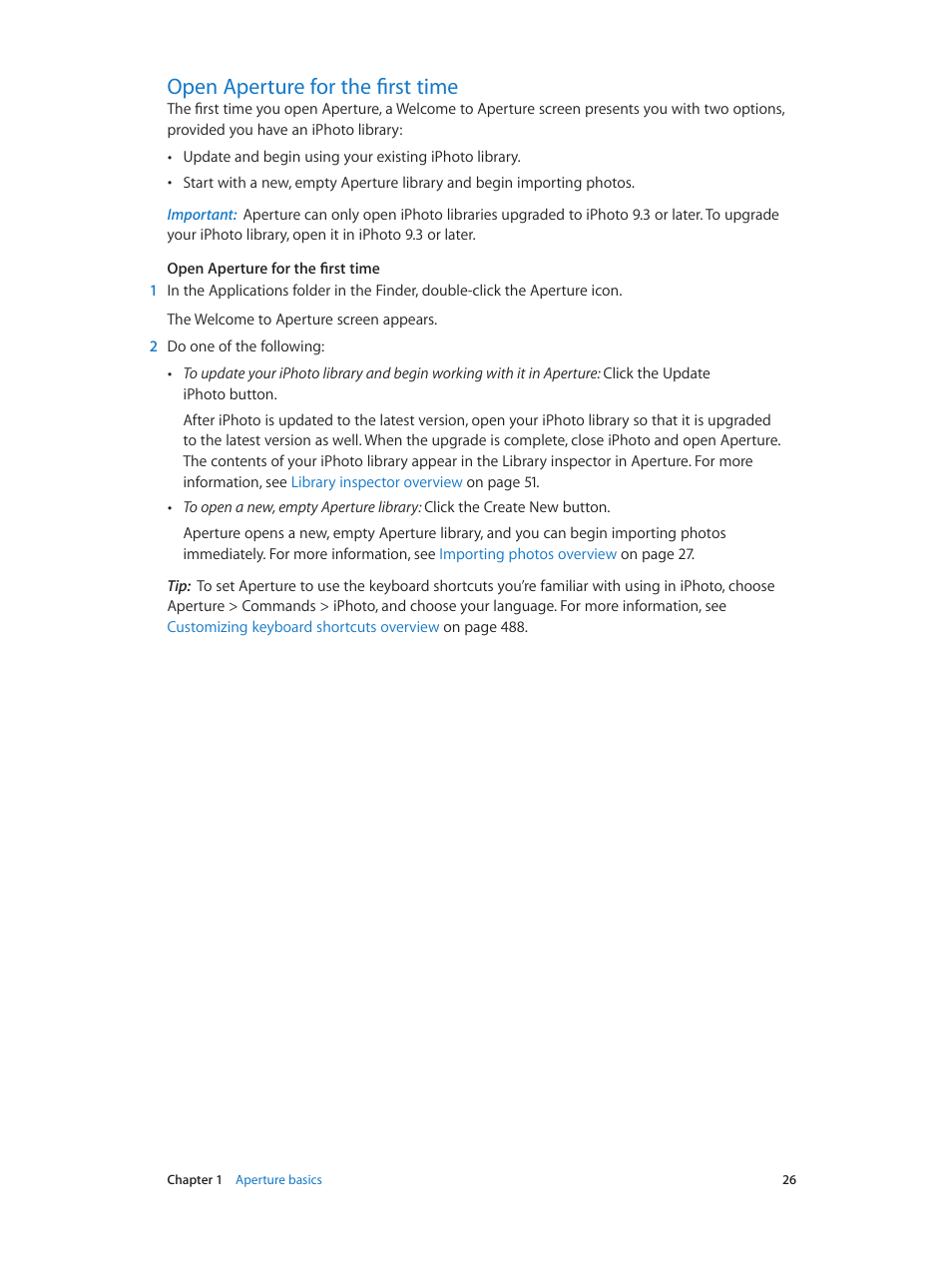 Open Aperture for the first time

The first time you open Aperture, a Welcome to Aperture screen presents you with two options, provided you have an iPhoto library:

• Update and begin using your existing iPhoto library.

• Start with a new, empty Aperture library and begin importing photos.

Important: Aperture can only open iPhoto libraries upgraded to iPhoto 9.3 or later. To upgrade your iPhoto library, open it in iPhoto 9.3 or later.

Open Aperture for the first time

1 In the Applications folder in the Finder, double-click the Aperture icon.

The Welcome to Aperture screen appears.

2 Do one of the following:

• To update your iPhoto library and begin working with it in Aperture: Click the Update iPhoto button.

After iPhoto is updated to the latest version, open your iPhoto library so that it is upgraded to the latest version as well. When the upgrade is complete, close iPhoto and open Aperture. The contents of your iPhoto library appear in the Library inspector in Aperture. For more information, see Library inspector overview on page 51.

• To open a new, empty Aperture library: Click the Create New button.

Aperture opens a new, empty Aperture library, and you can begin importing photos immediately. For more information, see Importing photos overview on page 27.

Tip: To set Aperture to use the keyboard shortcuts you're familiar with using in iPhoto, choose Aperture > Commands > iPhoto, and choose your language. For more information, see Customizing keyboard shortcuts overview on page 488.

Chapter 1 Aperture basics 26